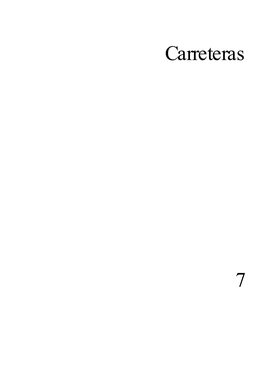 Carreteras

7